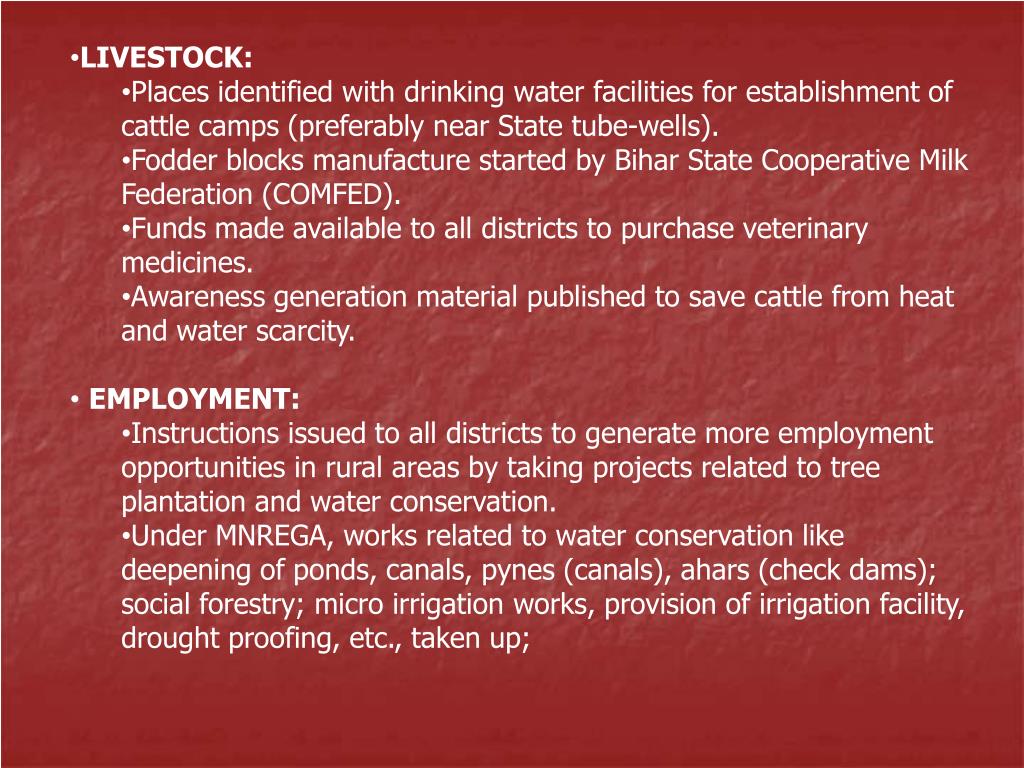 •LIVESTOCK:
•Places identified with drinking water facilities for establishment of cattle camps (preferably near State tube-wells).
•Fodder blocks manufacture started by Bihar State Cooperative Milk Federation (COMFED).
•Funds made available to all districts to purchase veterinary medicines.
•Awareness generation material published to save cattle from heat and water scarcity.

• EMPLOYMENT:
•Instructions issued to all districts to generate more employment opportunities in rural areas by taking projects related to tree plantation and water conservation.
•Under MNREGA, works related to water conservation like deepening of ponds, canals, pynes (canals), ahars (check dams); social forestry; micro irrigation works, provision of irrigation facility, drought proofing, etc., taken up;